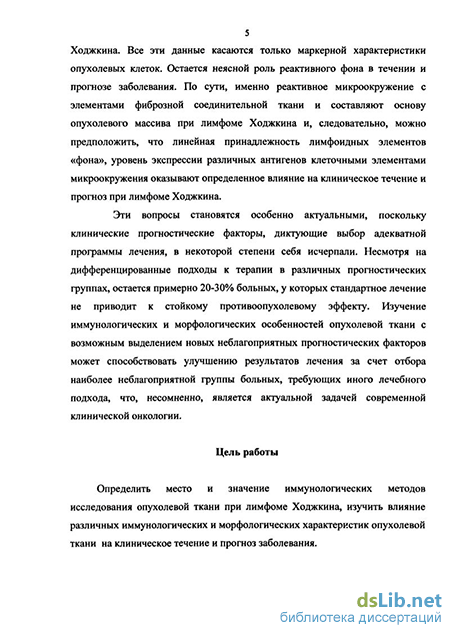 5

Ходжкина. Все эти данные касаются только маркерной характеристики опухолевых клеток. Остается неясной роль реактивного фона в течении и прогнозе заболевания. По сути, именно реактивное микроокружение с элементами фиброзной соединительной ткани и составляют основу опухолевого массива при лимфоме Ходжкина и, следовательно, можно предположить, что линейная принадлежность лимфоидных элементов «фона», уровень экспрессии различных антигенов клеточными элементами микроокружения оказывают определенное влияние на клиническое течение и прогноз при лимфоме Ходжкина.

Эти вопросы становятся особенно актуальными, поскольку клинические прогностические факторы, диктующие выбор адекватной программы лечения, в некоторой степени себя исчерпали. Несмотря на дифференцированные подходы к терапии в различных прогностических группах, остается примерно 20-30% больных, у которых стандартное лечение не приводит к стойкому противоопухолевому эффекту. Изучение иммунологических и морфологических особенностей опухолевой ткани с возможным выделением новых неблагоприятных прогностических факторов может способствовать улучшению результатов лечения за счет отбора наиболее неблагоприятной группы больных, требующих иного лечебного подхода, что, несомненно, является актуальной задачей современной клинической онкологии.

Цель работы

Определить место и значение иммунологических методов исследования опухолевой ткани при лимфоме Ходжкина, изучить влияние различных иммунологических и морфологических характеристик опухолевой ткани на клиническое течение и прогноз заболевания.

dsLib.net
библиотека диссертаций